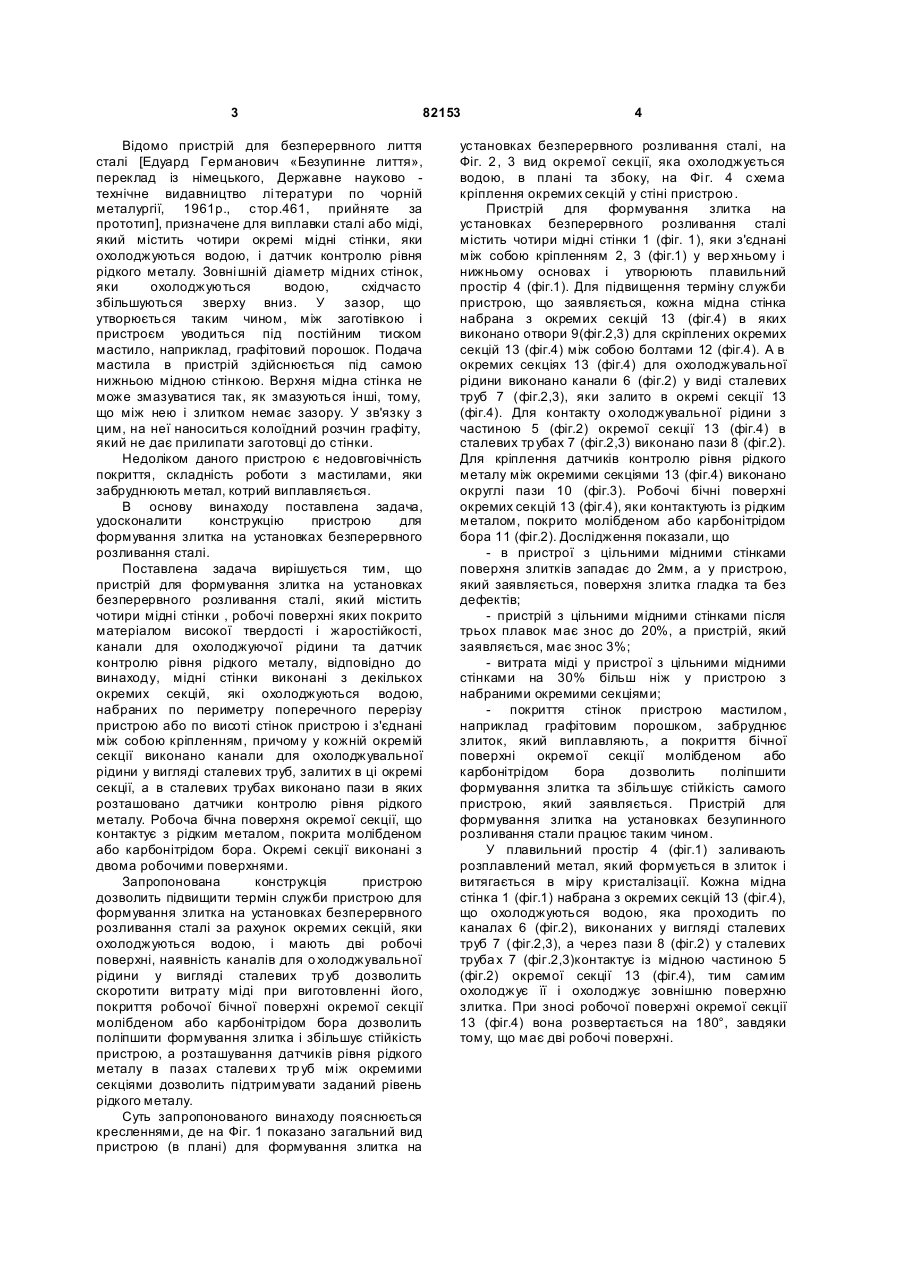 3 82153 4

Відомо пристрій для безперервного лиття сталі [Едуард Германович «Безупинне лиття», переклад із німецького, Державне науково - технічне видавництво літератури по чорній металургії, 1961р., стор.461, прийняте за прототип], призначене для виплавки сталі або міді, який містить чотири окремі мідні стінки, які охолоджуються водою, і датчик контролю рівня рідкого металу. Зовнішній діаметр мідних стінок, які охолоджуються водою, східчасто збільшуються зверху вниз. У зазор, що утворюється таким чином, між заготівкою і пристроєм уводиться під постійним тиском мастило, наприклад, графітовий порошок. Подача мастила в пристрій здійснюється під самою нижньою мідною стінкою. Верхня мідна стінка не може змазуватися так, як змазуються інші, тому, що між нею і злитком немає зазору. У зв'язку з цим, на неї наноситься колоїдний розчин графіту, який не дає прилипати заготовці до стінки.

Недоліком даного пристрою є недовговічність покриття, складність роботи з мастилами, які забруднюють метал, котрий виплавляється.

В основу винаходу поставлена задача, удосконалити конструкцію пристрою для формування злитка на установках безперервного розливання сталі.

Поставлена задача вирішується тим, що пристрій для формування злитка на установках безперервного розливання сталі, який містить чотири мідні стінки , робочі поверхні яких покрито матеріалом високої твердості і жаростійкості, канали для охолоджуючої рідини та датчик контролю рівня рідкого металу, відповідно до винаходу, мідні стінки виконані з декількох окремих секцій, які охолоджуються водою, набраних по периметру поперечного перерізу пристрою або по висоті стінок пристрою і з'єднані між собою кріпленням, причому у кожній окремій секції виконано канали для охолоджувальної рідини у вигляді сталевих труб, залитих в ці окремі секції, а в сталевих трубах виконано пази в яких розташовано датчики контролю рівня рідкого металу. Робоча бічна поверхня окремої секції, що контактує з рідким металом, покрита молібденом або карбонітрідом бора. Окремі секції виконані з двома робочими поверхнями.

Запропонована конструкція пристрою дозволить підвищити термін служби пристрою для формування злитка на установках безперервного розливання сталі за рахунок окремих секцій, які охолоджуються водою, і мають дві робочі поверхні, наявність каналів для охолоджувальної рідини у вигляді сталевих труб дозволить скоротити витрату міді при виготовленні його, покриття робочої бічної поверхні окремої секції молібденом або карбонітрідом бора дозволить поліпшити формування злитка і збільшує стійкість пристрою, а розташування датчиків рівня рідкого металу в пазах сталевих труб між окремими секціями дозволить підтримувати заданий рівень рідкого металу.

Суть запропонованого винаходу пояснюється кресленнями, де на Фіг. 1 показано загальний вид пристрою (в плані) для формування злитка на установках безперервного розливання сталі, на Фіг. 2, 3 вид окремої секції, яка охолоджується водою, в плані та збоку, на Фіг. 4 схема кріплення окремих секцій у стіні пристрою.

Пристрій для формування злитка на установках безперервного розливання сталі містить чотири мідні стінки 1 (фіг. 1), які з'єднані між собою кріпленням 2, 3 (фіг.1) у верхньому і нижньому основах і утворюють плавильний простір 4 (фіг.1). Для підвищення терміну служби пристрою, що заявляється, кожна мідна стінка набрана з окремих секцій 13 (фіг.4) в яких виконано отвори 9(фіг.2,3) для скріплених окремих секцій 13 (фіг.4) між собою болтами 12 (фіг.4). А в окремих секціях 13 (фіг.4) для охолоджувальної рідини виконано канали 6 (фіг.2) у виді сталевих труб 7 (фіг.2,3), які залито в окремі секції 13 (фіг.4). Для контакту охолоджувальної рідини з частиною 5 (фіг.2) окремої секції 13 (фіг.4) в сталевих трубах 7 (фіг.2,3) виконано пази 8 (фіг.2). Для кріплення датчиків контролю рівня рідкого металу між окремими секціями 13 (фіг.4) виконано округлі пази 10 (фіг.3). Робочі бічні поверхні окремих секцій 13 (фіг.4), які контактують із рідким металом, покрито молібденом або карбонітрідом бора 11 (фіг.2). Дослідження показали, що

- в пристрої з цільними мідними стінками поверхня злитків западає до 2мм, а у пристрою, який заявляється, поверхня злитка гладка та без дефектів;

- пристрій з цільними мідними стінками після трьох плавок має знос до 20%, а пристрій, який заявляється, має знос 3%;

- витрата міді у пристрої з цільними мідними стінками на 30% більш ніж у пристрою з набраними окремими секціями;

- покриття стінок пристрою мастилом, наприклад графітовим порошком, забруднює злиток, який виплавляють, а покриття бічної поверхні окремої секції молібденом або карбонітрідом бора дозволить поліпшити формування злитка та збільшує стійкість самого пристрою, який заявляється. Пристрій для формування злитка на установках безупинного розливання стали працює таким чином.

У плавильний простір 4 (фіг.1) заливають розплавлений метал, який формується в злиток і витягається в міру кристалізації. Кожна мідна стінка 1 (фіг.1) набрана з окремих секцій 13 (фіг.4), що охолоджуються водою, яка проходить по каналах 6 (фіг.2), виконаних у вигляді сталевих труб 7 (фіг.2,3), а через пази 8 (фіг.2) у сталевих трубах 7 (фіг.2,3)контактує із мідною частиною 5 (фіг.2) окремої секції 13 (фіг.4), тим самим охолоджує її і охолоджує зовнішню поверхню злитка. При зносі робочої поверхні окремої секції 13 (фіг.4) вона розвертається на 180°, завдяки тому, що має дві робочі поверхні.